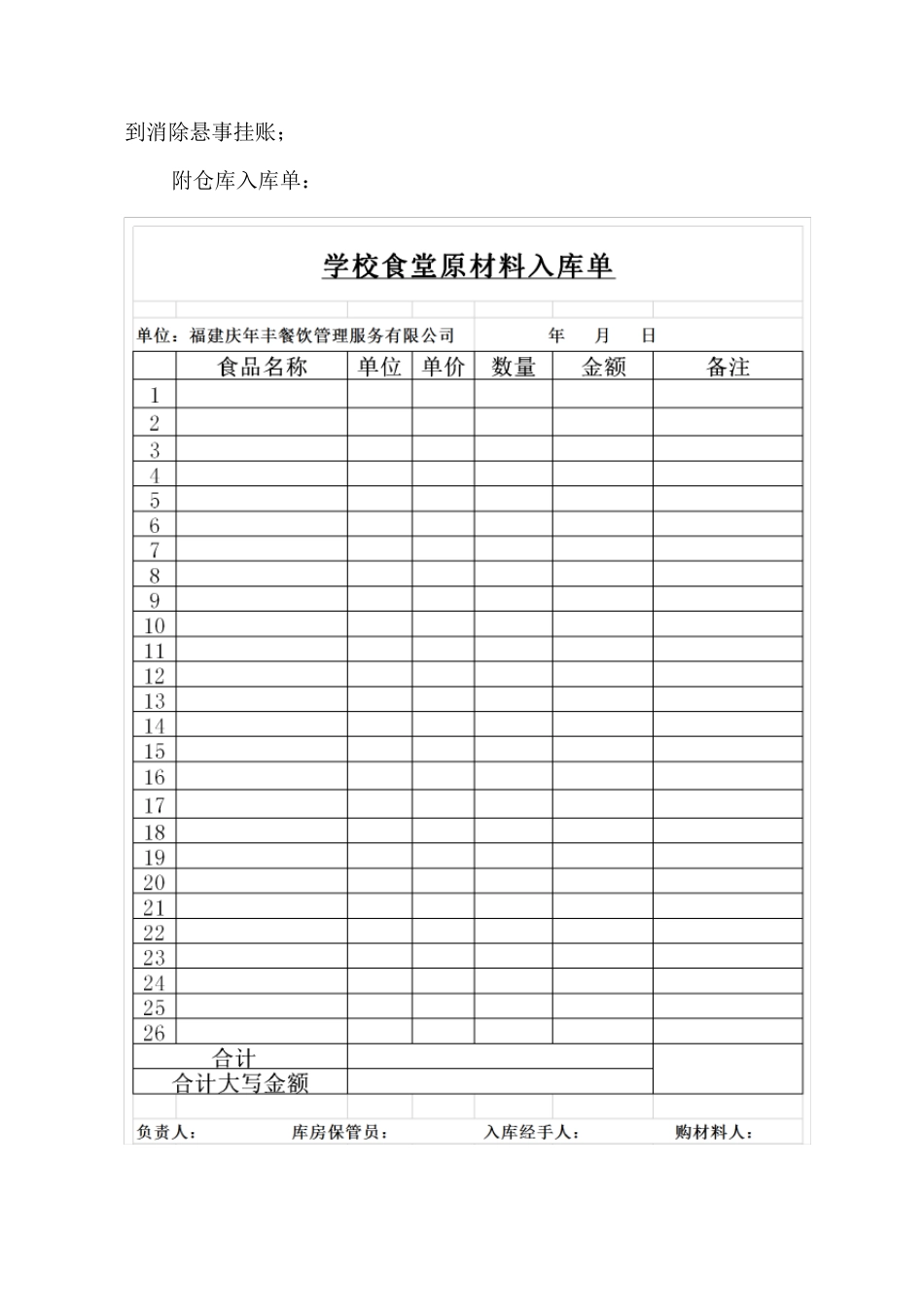 到消除悬事挂账；

附仓库入库单：

学校食堂原材料入库单

单位：福建庆年丰餐饮管理服务有限公司　　年　月　日

| | 食品名称 | 单位 | 单价 | 数量 | 金额 | 备注 |
|---|---|---|---|---|---|---|
| 1 | | | | | | |
| 2 | | | | | | |
| 3 | | | | | | |
| 4 | | | | | | |
| 5 | | | | | | |
| 6 | | | | | | |
| 7 | | | | | | |
| 8 | | | | | | |
| 9 | | | | | | |
| 10 | | | | | | |
| 11 | | | | | | |
| 12 | | | | | | |
| 13 | | | | | | |
| 14 | | | | | | |
| 15 | | | | | | |
| 16 | | | | | | |
| 17 | | | | | | |
| 18 | | | | | | |
| 19 | | | | | | |
| 20 | | | | | | |
| 21 | | | | | | |
| 22 | | | | | | |
| 23 | | | | | | |
| 24 | | | | | | |
| 25 | | | | | | |
| 26 | | | | | | |
| 合计 | | | | | | |
| 合计大写金额 | | | | | | |

负责人：　　库房保管员：　　入库经手人：　　购材料人：